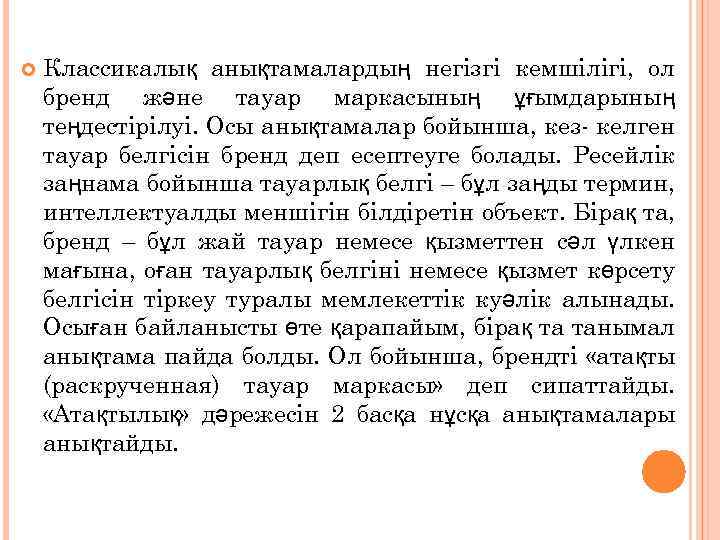 Классикалық анықтамалардың негізгі кемшілігі, ол бренд және тауар маркасының ұғымдарының теңдестірілуі. Осы анықтамалар бойынша, кез- келген тауар белгісін бренд деп есептеуге болады. Ресейлік заңнама бойынша тауарлық белгі – бұл заңды термин, интеллектуалды меншігін білдіретін объект. Бірақ та, бренд – бұл жай тауар немесе қызметтен сәл үлкен мағына, оған тауарлық белгіні немесе қызмет көрсету белгісін тіркеу туралы мемлекеттік куәлік алынады. Осыған байланысты өте қарапайым, бірақ та танымал анықтама пайда болды. Ол бойынша, брендті «атақты (раскрученная) тауар маркасы» деп сипаттайды. «Атақтылық» дәрежесін 2 басқа нұсқа анықтамалары анықтайды.